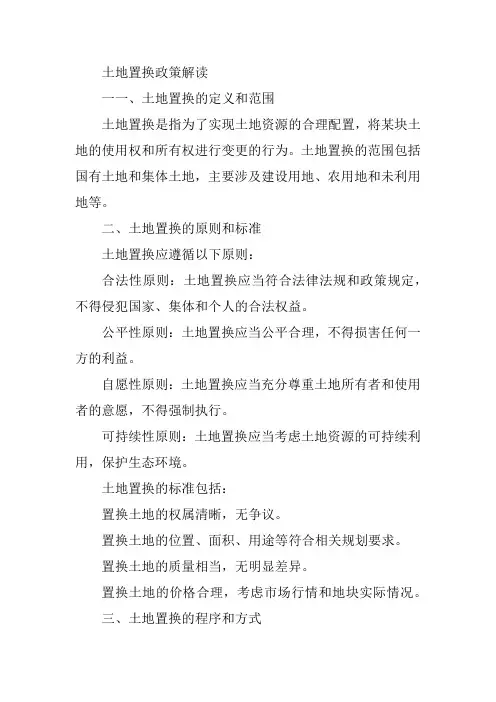 土地置换政策解读

一一、土地置换的定义和范围

土地置换是指为了实现土地资源的合理配置，将某块土地的使用权和所有权进行变更的行为。土地置换的范围包括国有土地和集体土地，主要涉及建设用地、农用地和未利用地等。

二、土地置换的原则和标准

土地置换应遵循以下原则：

合法性原则：土地置换应当符合法律法规和政策规定，不得侵犯国家、集体和个人的合法权益。

公平性原则：土地置换应当公平合理，不得损害任何一方的利益。

自愿性原则：土地置换应当充分尊重土地所有者和使用者的意愿，不得强制执行。

可持续性原则：土地置换应当考虑土地资源的可持续利用，保护生态环境。

土地置换的标准包括：

置换土地的权属清晰，无争议。

置换土地的位置、面积、用途等符合相关规划要求。

置换土地的质量相当，无明显差异。

置换土地的价格合理，考虑市场行情和地块实际情况。

三、土地置换的程序和方式